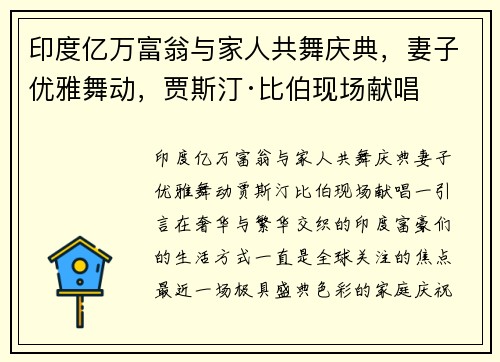 印度亿万富翁与家人共舞庆典，妻子优雅舞动，贾斯汀·比伯现场献唱

印度亿万富翁与家人共舞庆典妻子优雅舞动贾斯汀比伯现场献唱一引言在奢华与繁华交织的印度富豪们的生活方式一直是全球关注的焦点最近一场极具盛典色彩的家庭庆祝